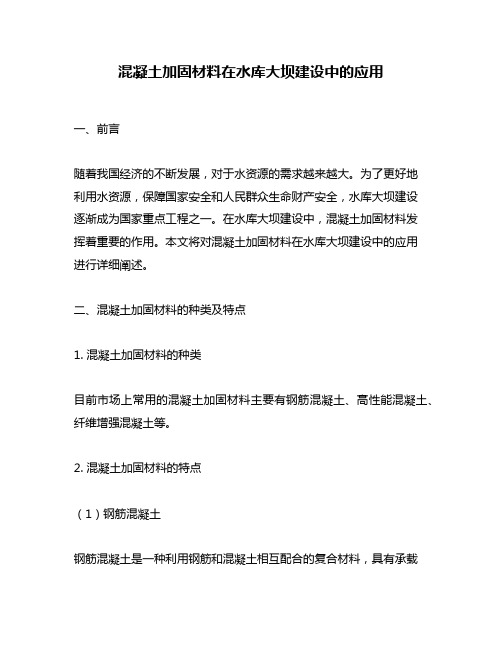 混凝土加固材料在水库大坝建设中的应用

一、前言

随着我国经济的不断发展，对于水资源的需求越来越大。为了更好地利用水资源，保障国家安全和人民群众生命财产安全，水库大坝建设逐渐成为国家重点工程之一。在水库大坝建设中，混凝土加固材料发挥着重要的作用。本文将对混凝土加固材料在水库大坝建设中的应用进行详细阐述。

二、混凝土加固材料的种类及特点

1. 混凝土加固材料的种类

目前市场上常用的混凝土加固材料主要有钢筋混凝土、高性能混凝土、纤维增强混凝土等。

2. 混凝土加固材料的特点

（1）钢筋混凝土

钢筋混凝土是一种利用钢筋和混凝土相互配合的复合材料，具有承载